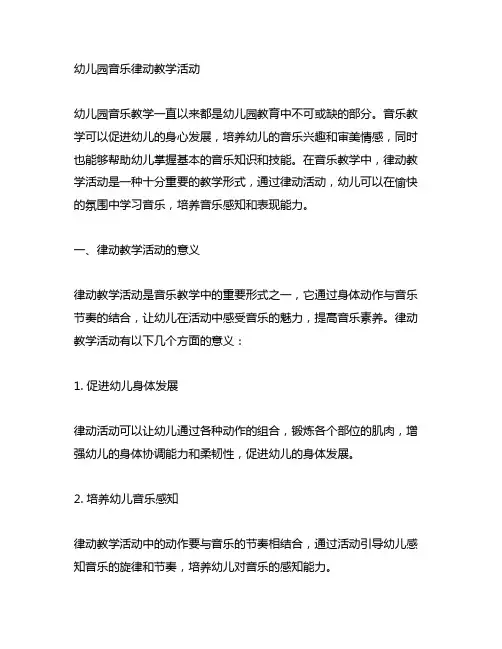 幼儿园音乐律动教学活动

幼儿园音乐教学一直以来都是幼儿园教育中不可或缺的部分。音乐教学可以促进幼儿的身心发展，培养幼儿的音乐兴趣和审美情感，同时也能够帮助幼儿掌握基本的音乐知识和技能。在音乐教学中，律动教学活动是一种十分重要的教学形式，通过律动活动，幼儿可以在愉快的氛围中学习音乐，培养音乐感知和表现能力。

一、律动教学活动的意义

律动教学活动是音乐教学中的重要形式之一，它通过身体动作与音乐节奏的结合，让幼儿在活动中感受音乐的魅力，提高音乐素养。律动教学活动有以下几个方面的意义：

1. 促进幼儿身体发展

律动活动可以让幼儿通过各种动作的组合，锻炼各个部位的肌肉，增强幼儿的身体协调能力和柔韧性，促进幼儿的身体发展。

2. 培养幼儿音乐感知

律动教学活动中的动作要与音乐的节奏相结合，通过活动引导幼儿感知音乐的旋律和节奏，培养幼儿对音乐的感知能力。